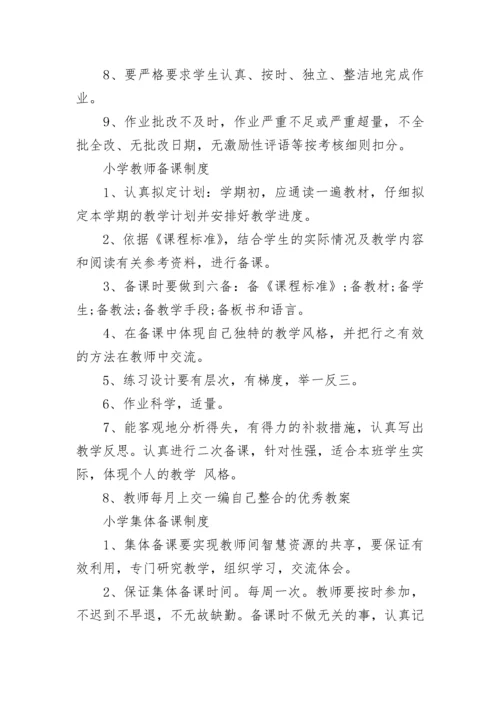 8、要严格要求学生认真、按时、独立、整洁地完成作业。

9、作业批改不及时，作业严重不足或严重超量，不全批全改、无批改日期，无激励性评语等按考核细则扣分。

小学教师备课制度

1、认真拟定计划：学期初，应通读一遍教材，仔细拟定本学期的教学计划并安排好教学进度。

2、依据《课程标准》，结合学生的实际情况及教学内容和阅读有关参考资料，进行备课。

3、备课时要做到六备：备《课程标准》;备教材;备学生;备教法;备教学手段;备板书和语言。

4、在备课中体现自己独特的教学风格，并把行之有效的方法在教师中交流。

5、练习设计要有层次，有梯度，举一反三。

6、作业科学，适量。

7、能客观地分析得失，有得力的补救措施，认真写出教学反思。认真进行二次备课，针对性强，适合本班学生实际，体现个人的教学 风格。

8、教师每月上交一编自己整合的优秀教案

小学集体备课制度

1、集体备课要实现教师间智慧资源的共享，要保证有效利用，专门研究教学，组织学习，交流体会。

2、保证集体备课时间。每周一次。教师要按时参加，不迟到不早退，不无故缺勤。备课时不做无关的事，认真记